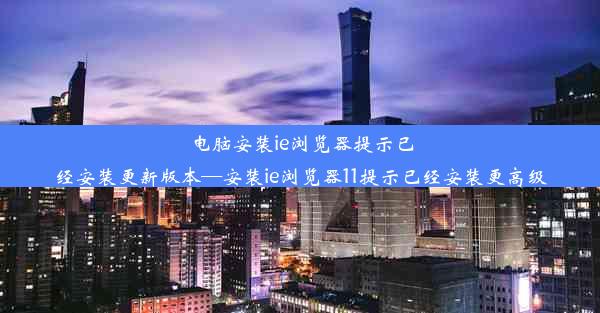 电脑安装ie浏览器提示已经安装更新版本—安装ie浏览器11提示已经安装更高级